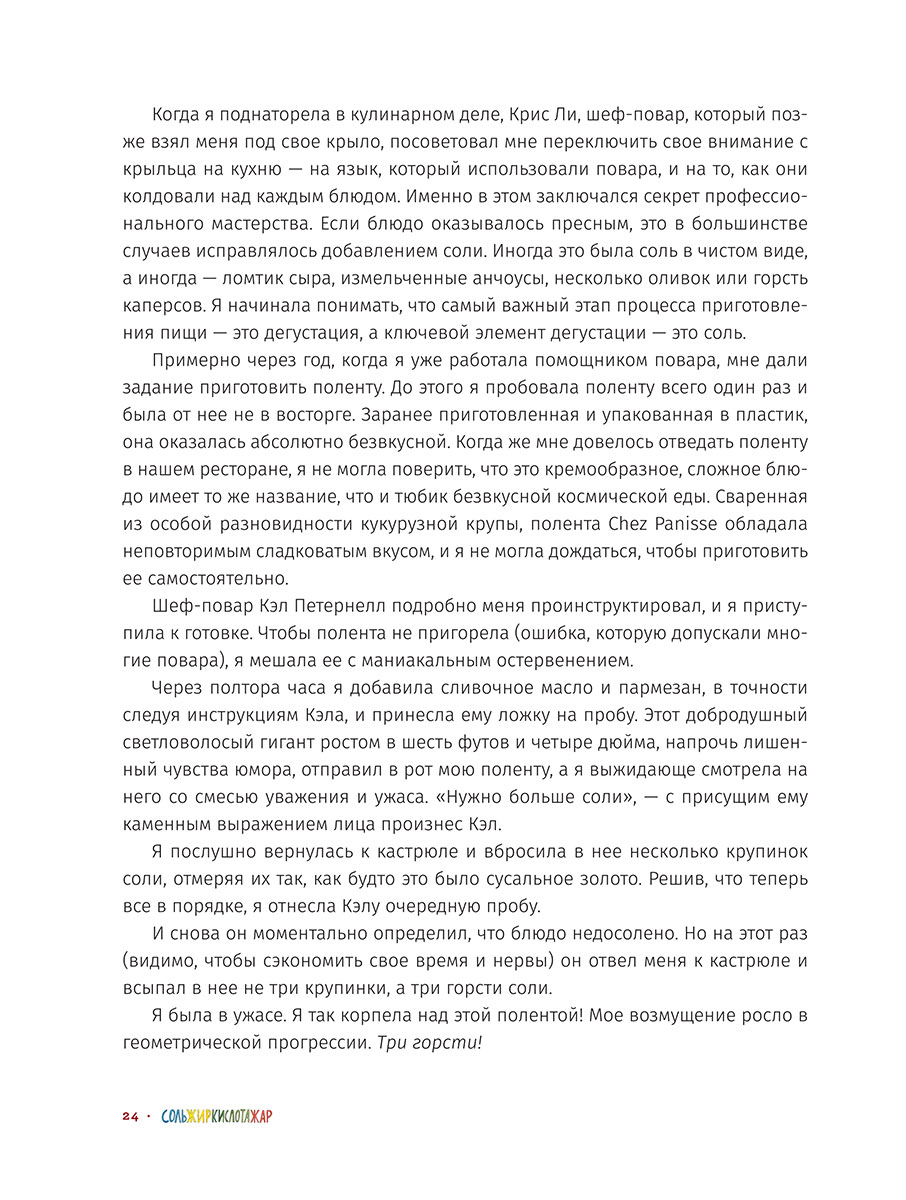 Когда я поднаторела в кулинарном деле, Крис Ли, шеф-повар, который позже взял меня под свое крыло, посоветовал мне переключить свое внимание с крыльца на кухню — на язык, который использовали повара, и на то, как они колдовали над каждым блюдом. Именно в этом заключался секрет профессионального мастерства. Если блюдо оказывалось пресным, это в большинстве случаев исправлялось добавлением соли. Иногда это была соль в чистом виде, а иногда — ломтик сыра, измельченные анчоусы, несколько оливок или горсть каперсов. Я начинала понимать, что самый важный этап процесса приготовления пищи — это дегустация, а ключевой элемент дегустации — это соль.

Примерно через год, когда я уже работала помощником повара, мне дали задание приготовить поленту. До этого я пробовала поленту всего один раз и была от нее не в восторге. Заранее приготовленная и упакованная в пластик, она оказалась абсолютно безвкусной. Когда же мне довелось отведать поленту в нашем ресторане, я не могла поверить, что это кремообразное, сложное блюдо имеет то же название, что и тюбик безвкусной космической еды. Сваренная из особой разновидности кукурузной крупы, полента Chez Panisse обладала неповторимым сладковатым вкусом, и я не могла дождаться, чтобы приготовить ее самостоятельно.

Шеф-повар Кэл Петернелл подробно меня проинструктировал, и я приступила к готовке. Чтобы полента не пригорела (ошибка, которую допускали многие повара), я мешала ее с маниакальным остервенением.

Через полтора часа я добавила сливочное масло и пармезан, в точности следуя инструкциям Кэла, и принесла ему ложку на пробу. Этот добродушный светловолосый гигант ростом в шесть футов и четыре дюйма, напрочь лишенный чувства юмора, отправил в рот мою поленту, а я выжидающе смотрела на него со смесью уважения и ужаса. «Нужно больше соли», — с присущим ему каменным выражением лица произнес Кэл.

Я послушно вернулась к кастрюле и вбросила в нее несколько крупинок соли, отмеряя их так, как будто это было сусальное золото. Решив, что теперь все в порядке, я отнесла Кэлу очередную пробу.

И снова он моментально определил, что блюдо недосолено. Но на этот раз (видимо, чтобы сэкономить свое время и нервы) он отвел меня к кастрюле и всыпал в нее не три крупинки, а три горсти соли.

Я была в ужасе. Я так корпела над этой полентой! Мое возмущение росло в геометрической прогрессии. Три горсти!

24 · СОЛЬЖИРКИСЛОТАЖАР